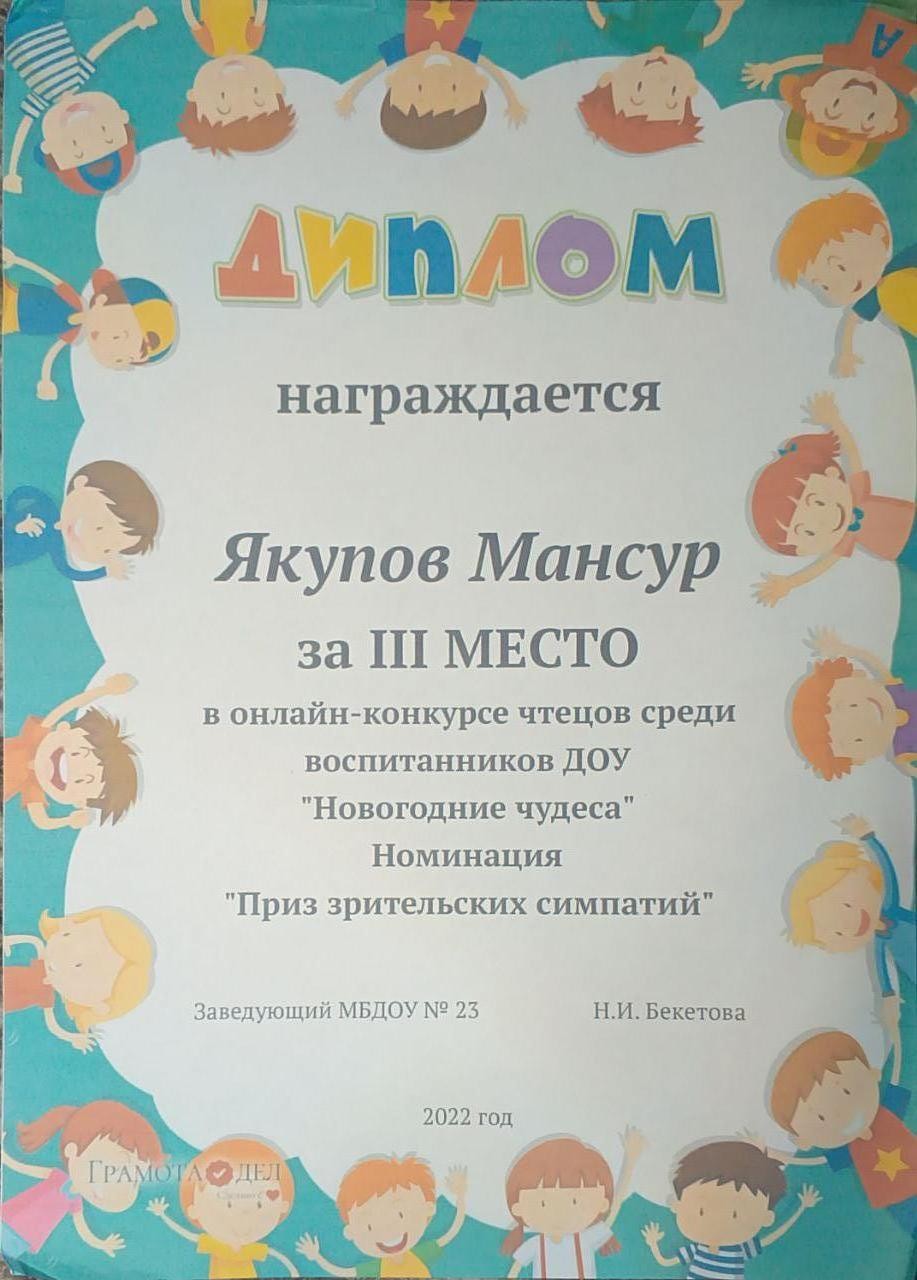 ДИПЛОМ

награждается

Якупов Мансур

за III МЕСТО

в онлайн-конкурсе чтецов среди воспитанников ДОУ "Новогодние чудеса" Номинация "Приз зрительских симпатий"

Заведующий МБДОУ № 23 Н.И. Бекетова

2022 год

ГРАМОТА ДЕЛ